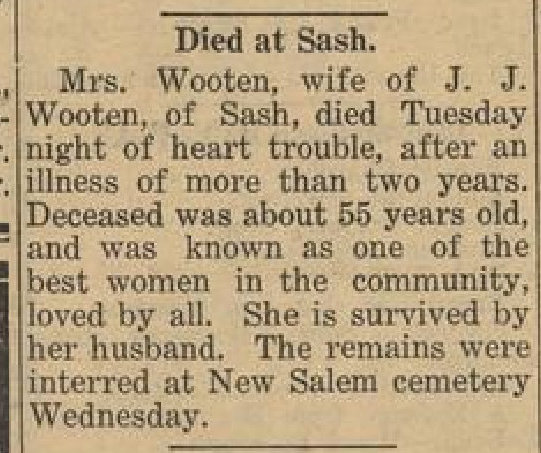 Died at Sash.

Mrs. Wooten, wife of J. J. Wooten, of Sash, died Tuesday night of heart trouble, after an illness of more than two years. Deceased was about 55 years old, and was known as one of the best women in the community, loved by all. She is survived by her husband. The remains were interred at New Salem cemetery Wednesday.